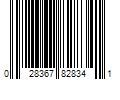 0 28367 82834 1